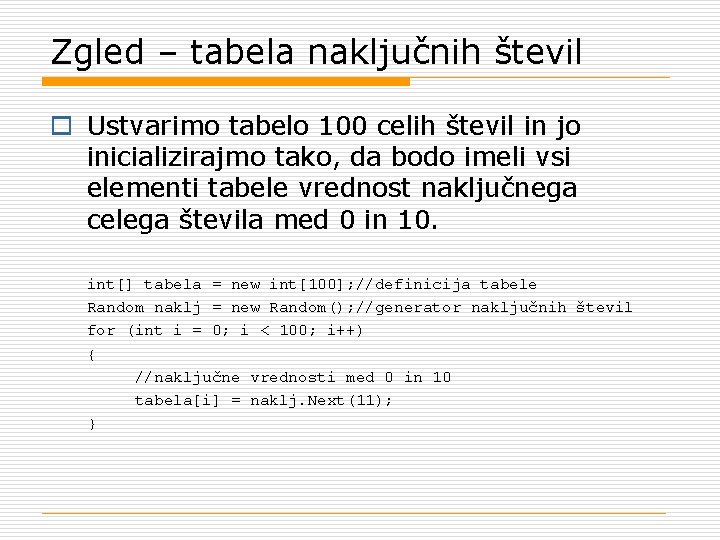 Zgled – tabela naključnih števil

Ustvarimo tabelo 100 celih števil in jo inicializirajmo tako, da bodo imeli vsi elementi tabele vrednost naključnega celega števila med 0 in 10.

int[] tabela = new int[100];//definicija tabele
Random naklj = new Random();//generator naključnih števil
for (int i = 0; i < 100; i++)
{
    //naključne vrednosti med 0 in 10
    tabela[i] = naklj.Next(11);
}